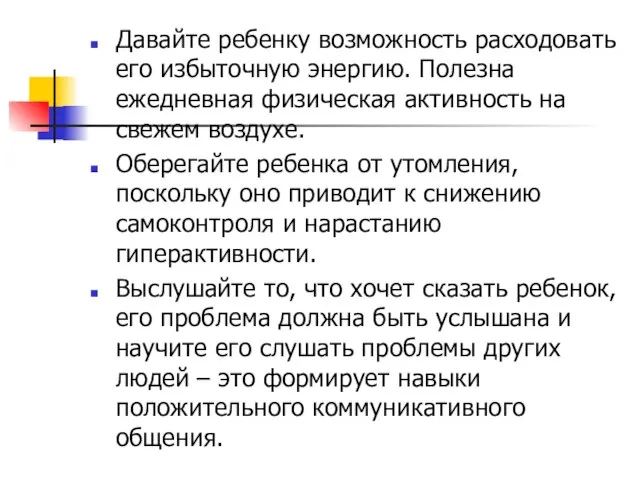 Давайте ребенку возможность расходовать его избыточную энергию. Полезна ежедневная физическая активность на свежем воздухе.

Оберегайте ребенка от утомления, поскольку оно приводит к снижению самоконтроля и нарастанию гиперактивности.

Выслушайте то, что хочет сказать ребенок, его проблема должна быть услышана и научите его слушать проблемы других людей – это формирует навыки положительного коммуникативного общения.